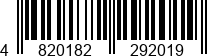 4 820182 292019